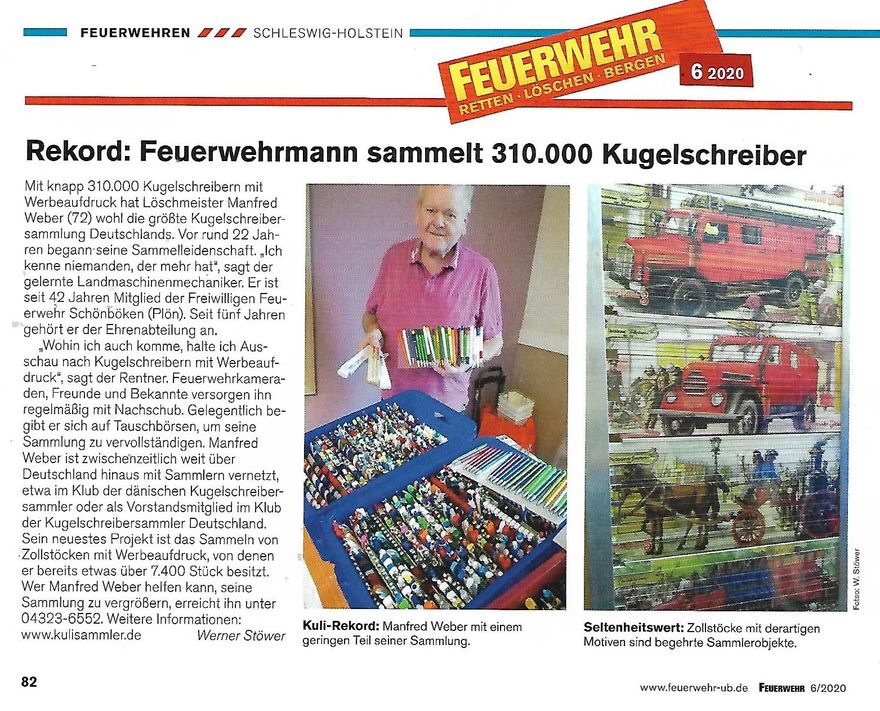 FEUERWEHREN SCHLESWIG-HOLSTEIN

FEUERWEHR
RETTEN · LÖSCHEN · BERGEN
6 2020

Rekord: Feuerwehrmann sammelt 310.000 Kugelschreiber

Mit knapp 310.000 Kugelschreibern mit Werbeaufdruck hat Löschmeister Manfred Weber (72) wohl die größte Kugelschreibersammlung Deutschlands. Vor rund 22 Jahren begann seine Sammelleidenschaft. „Ich kenne niemanden, der mehr hat", sagt der gelernte Landmaschinenmechaniker. Er ist seit 42 Jahren Mitglied der Freiwilligen Feuerwehr Schönböken (Plön). Seit fünf Jahren gehört er der Ehrenabteilung an.

„Wohin ich auch komme, halte ich Ausschau nach Kugelschreibern mit Werbeaufdruck", sagt der Rentner. Feuerwehrkameraden, Freunde und Bekannte versorgen ihn regelmäßig mit Nachschub. Gelegentlich begibt er sich auf Tauschbörsen, um seine Sammlung zu vervollständigen. Manfred Weber ist zwischenzeitlich weit über Deutschland hinaus mit Sammlern vernetzt, etwa im Klub der dänischen Kugelschreibersammler oder als Vorstandsmitglied im Klub der Kugelschreibersammler Deutschland. Sein neuestes Projekt ist das Sammeln von Zollstöcken mit Werbeaufdruck, von denen er bereits etwas über 7.400 Stück besitzt. Wer Manfred Weber helfen kann, seine Sammlung zu vergrößern, erreicht ihn unter 04323-6552. Weitere Informationen: www.kulisammler.de Werner Stöwer

Kuli-Rekord: Manfred Weber mit einem geringen Teil seiner Sammlung.

Seltenheitswert: Zollstöcke mit derartigen Motiven sind begehrte Sammlerobjekte.

Fotos: W. Stöwer

82

www.feuerwehr-ub.de FEUERWEHR 6/2020